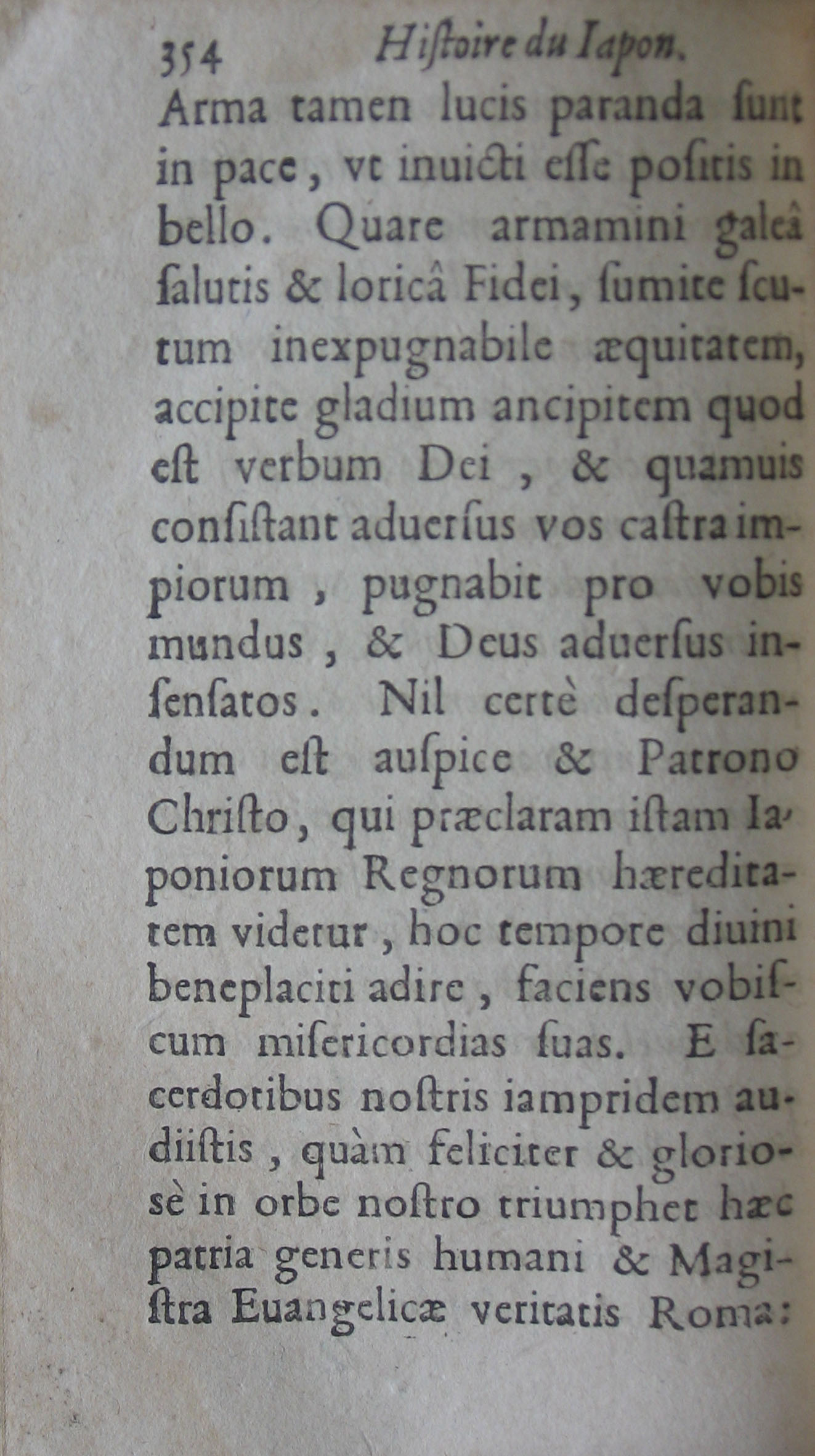 354 Hiſtoire du Iapon.

Arma tamen lucis paranda ſunt in pace, vt inuicti eſſe poſitis in bello. Quare armamini galeâ ſalutis & loricâ Fidei, ſumite ſcutum inexpugnabile æquitatem, accipite gladium ancipitem quod eſt verbum Dei, & quamuis conſiſtant aduerſus vos caſtra impiorum, pugnabit pro vobis mundus, & Deus aduerſus inſenſatos. Nil certè deſperandum eſt auſpice & Patrono Chriſto, qui præclaram iſtam Iaponiorum Regnorum hæreditatem videtur, hoc tempore diuini beneplaciti adire, faciens vobiſcum miſericordias ſuas. E ſacerdotibus noſtris iampridem audiiſtis, quàm feliciter & glorioſè in orbe noſtro triumphet hæc patria generis humani & Magiſtra Euangelicæ veritatis Roma: